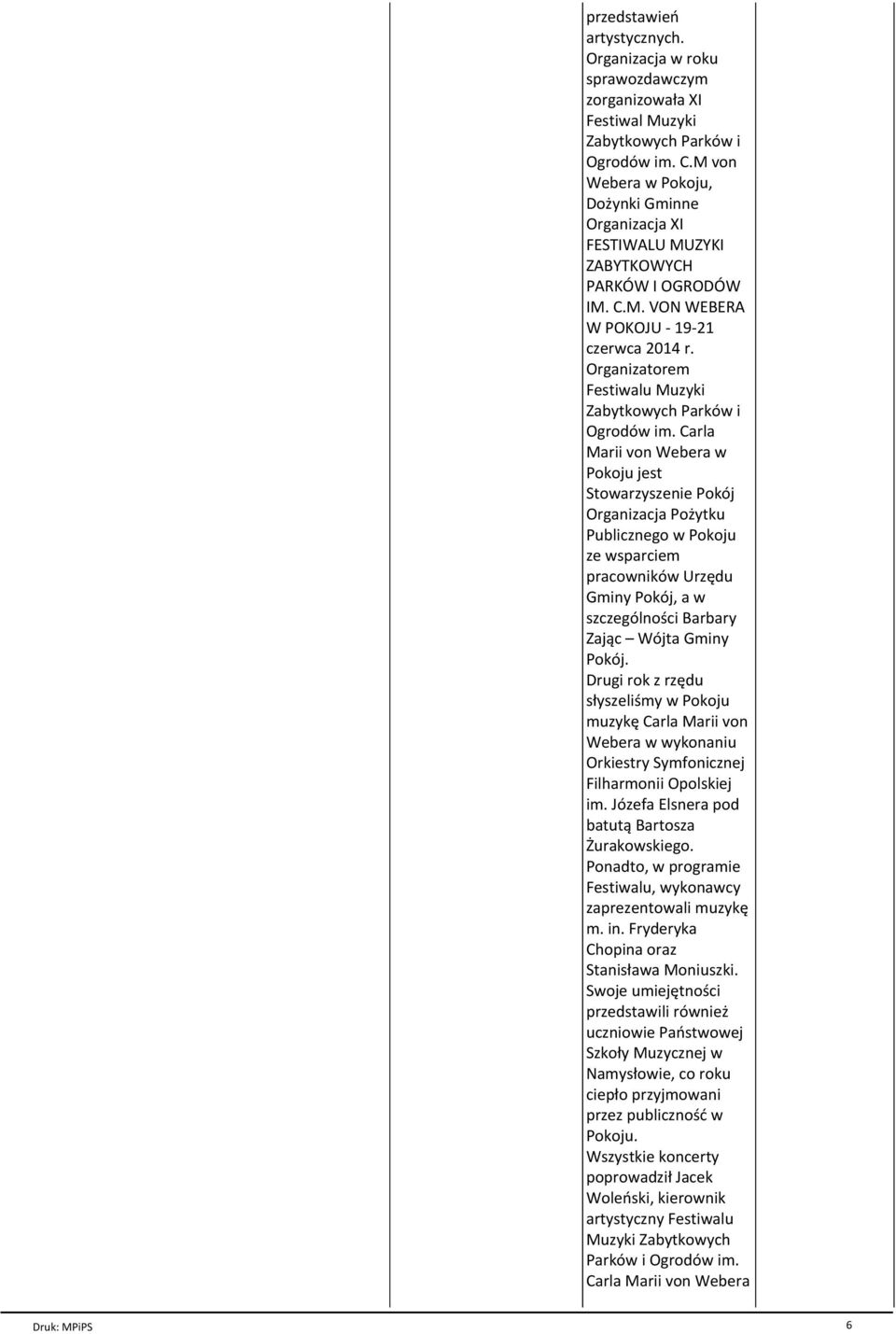 przedstawień artystycznych.
Organizacja w roku sprawozdawczym zorganizowała XI Festiwal Muzyki Zabytkowych Parków i Ogrodów im. C.M von Webera w Pokoju, Dożynki Gminne
Organizacja XI FESTIWALU MUZYKI ZABYTKOWYCH PARKÓW I OGRODÓW IM. C.M. VON WEBERA W POKOJU - 19-21 czerwca 2014 r.
Organizatorem Festiwalu Muzyki Zabytkowych Parków i Ogrodów im. Carla Marii von Webera w Pokoju jest Stowarzyszenie Pokój Organizacja Pożytku Publicznego w Pokoju ze wsparciem pracowników Urzędu Gminy Pokój, a w szczególności Barbary Zając – Wójta Gminy Pokój.
Drugi rok z rzędu słyszeliśmy w Pokoju muzykę Carla Marii von Webera w wykonaniu Orkiestry Symfonicznej Filharmonii Opolskiej im. Józefa Elsnera pod batutą Bartosza Żurakowskiego.
Ponadto, w programie Festiwalu, wykonawcy zaprezentowali muzykę m. in. Fryderyka Chopina oraz Stanisława Moniuszki.
Swoje umiejętności przedstawili również uczniowie Państwowej Szkoły Muzycznej w Namysłowie, co roku ciepło przyjmowani przez publiczność w Pokoju.
Wszystkie koncerty poprowadził Jacek Woleński, kierownik artystyczny Festiwalu Muzyki Zabytkowych Parków i Ogrodów im. Carla Marii von Webera

Druk: MPiPS 6